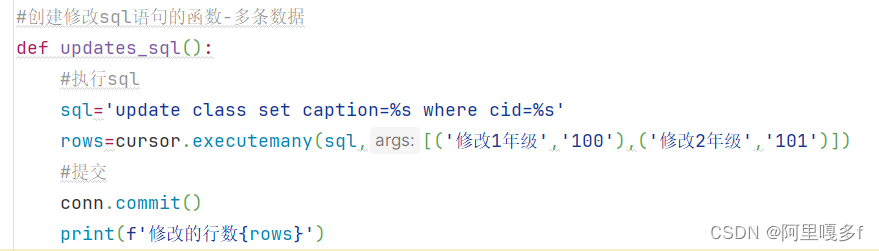 #创建修改sql语句的函数-多条数据
def updates_sql():
    #执行sql
    sql='update class set caption=%s where cid=%s'
    rows=cursor.executemany(sql, args: [('修改1年级','100'),('修改2年级','101')])
    #提交
    conn.commit()
    print(f'修改的行数{rows}')

CSDN @阿里嘎多f